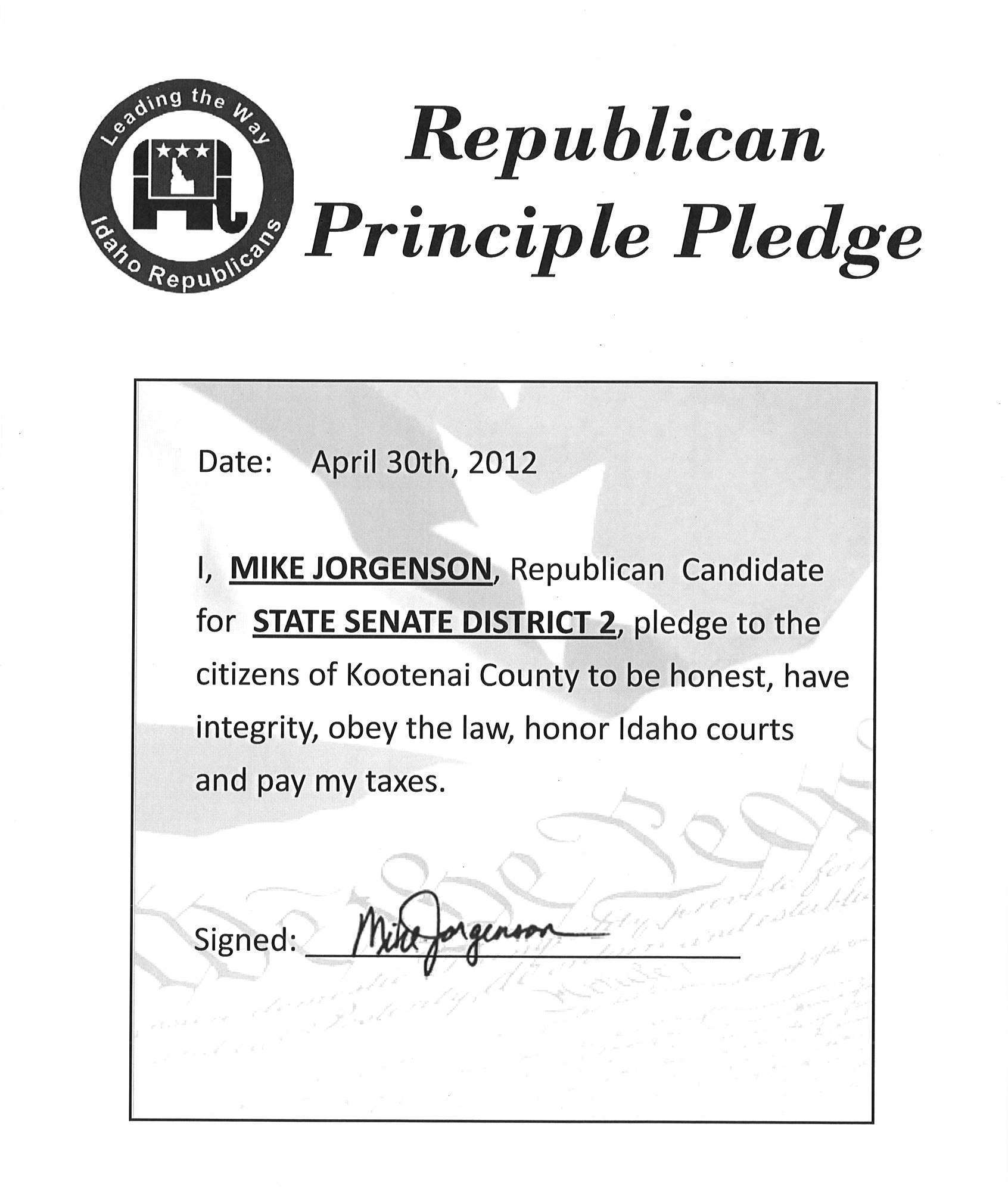 Leading the Way
Idaho Republicans

Republican Principle Pledge

Date: April 30th, 2012

I, MIKE JORGENSON, Republican Candidate for STATE SENATE DISTRICT 2, pledge to the citizens of Kootenai County to be honest, have integrity, obey the law, honor Idaho courts and pay my taxes.

Signed: Mike Jorgenson